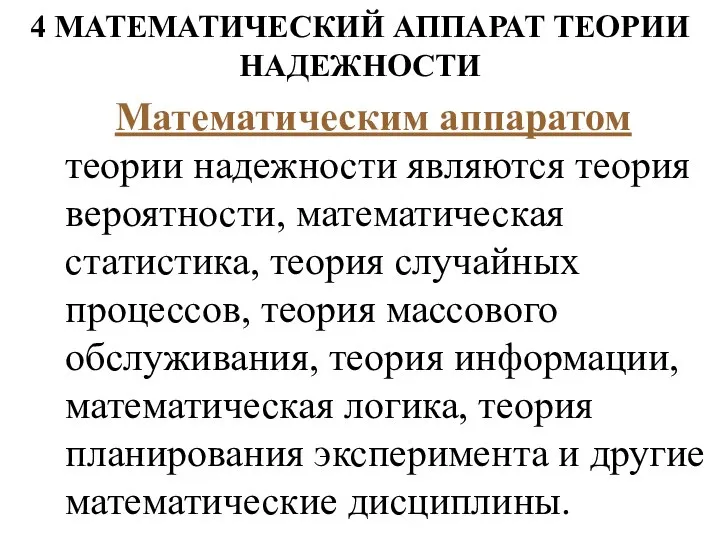 4 МАТЕМАТИЧЕСКИЙ АППАРАТ ТЕОРИИ НАДЕЖНОСТИ

Математическим аппаратом теории надежности являются теория вероятности, математическая статистика, теория случайных процессов, теория массового обслуживания, теория информации, математическая логика, теория планирования эксперимента и другие математические дисциплины.